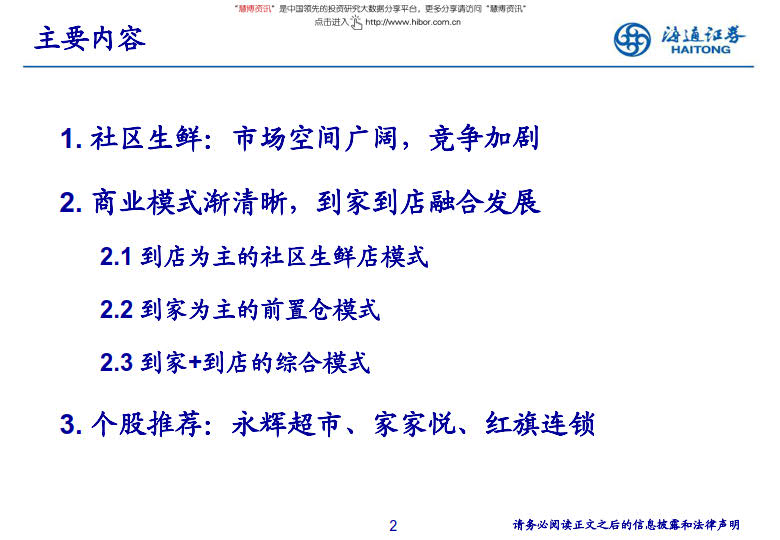 "慧博资讯"是中国领先的投资研究大数据分享平台，更多分享请访问"慧博资讯"
点击进入 http://www.hibor.com.cn

主要内容

海通证券
HAITONG

1. 社区生鲜：市场空间广阔，竞争加剧

2. 商业模式渐清晰，到家到店融合发展

2.1 到店为主的社区生鲜店模式

2.2 到家为主的前置仓模式

2.3 到家+到店的综合模式

3. 个股推荐：永辉超市、家家悦、红旗连锁

2

请务必阅读正文之后的信息披露和法律声明